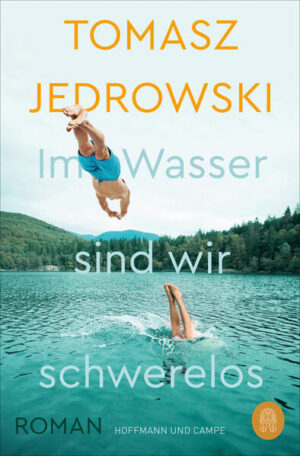 TOMASZ JEDROWSKI

Im Wasser sind wir schwerelos

ROMAN

HOFFMANN UND CAMPE